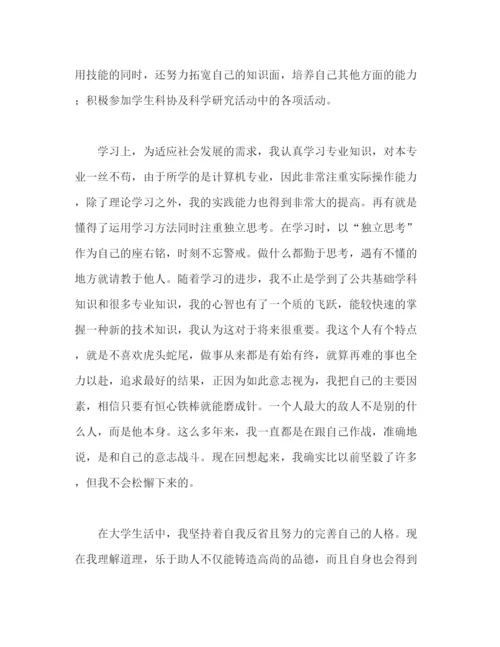 用技能的同时，还努力拓宽自己的知识面，培养自己其他方面的能力；积极参加学生科协及科学研究活动中的各项活动。

学习上，为适应社会发展的需求，我认真学习专业知识，对本专业一丝不苟，由于所学的是计算机专业，因此非常注重实际操作能力，除了理论学习之外，我的实践能力也得到非常大的提高。再有就是懂得了运用学习方法同时注重独立思考。在学习时，以“独立思考”作为自己的座右铭，时刻不忘警戒。做什么都勤于思考，遇有不懂的地方就请教于他人。随着学习的进步，我不止是学到了公共基础学科知识和很多专业知识，我的心智也有了一个质的飞跃，能较快速的掌握一种新的技术知识，我认为这对于将来很重要。我这个人有个特点，就是不喜欢虎头蛇尾，做事从来都是有始有终，就算再难的事也全力以赴，追求最好的结果，正因为如此意志视为，我把自己的主要因素，相信只要有恒心铁棒就能磨成针。一个人最大的敌人不是别的什么人，而是他本身。这么多年来，我一直都是在跟自己作战，准确地说，是和自己的意志战斗。现在回想起来，我确实比以前坚毅了许多，但我不会松懈下来的。

在大学生活中，我坚持着自我反省且努力的完善自己的人格。现在我理解道理，乐于助人不仅能铸造高尚的品德，而且自身也会得到